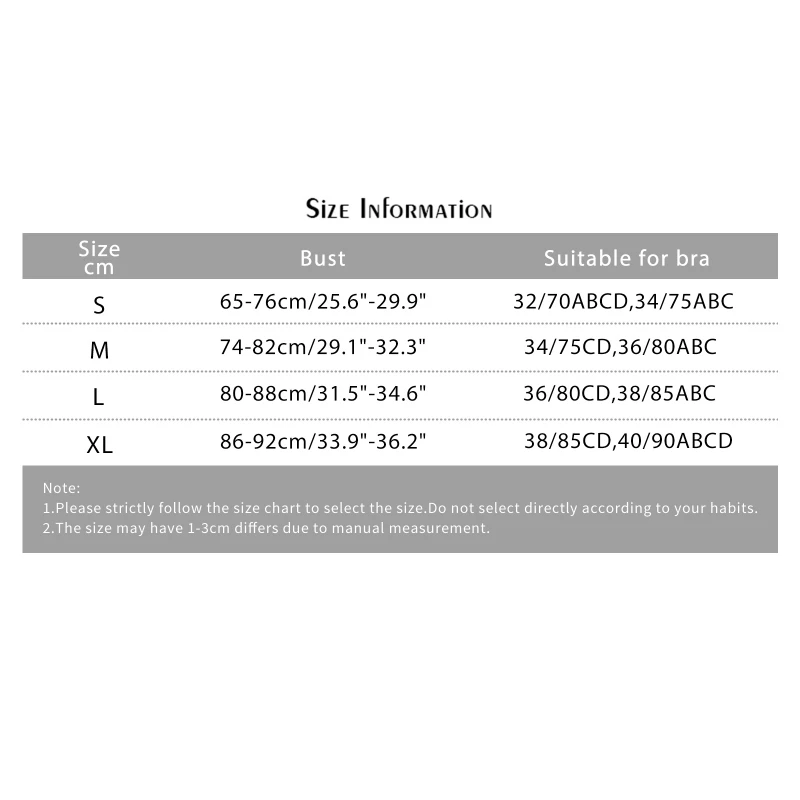 Size Information

| Size cm | Bust | Suitable for bra |
|---|---|---|
| S | 65-76cm/25.6"-29.9" | 32/70ABCD,34/75ABC |
| M | 74-82cm/29.1"-32.3" | 34/75CD,36/80ABC |
| L | 80-88cm/31.5"-34.6" | 36/80CD,38/85ABC |
| XL | 86-92cm/33.9"-36.2" | 38/85CD,40/90ABCD |

Note:
1.Please strictly follow the size chart to select the size.Do not select directly according to your habits.
2.The size may have 1-3cm differs due to manual measurement.